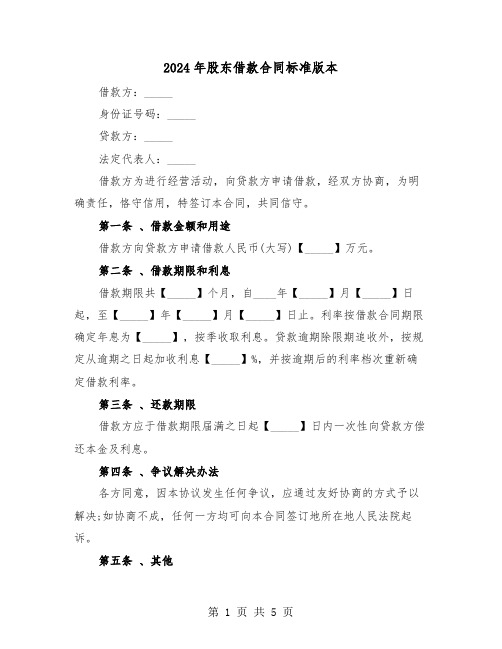 2024年股东借款合同标准版本

借款方：_____

身份证号码：_____

贷款方：_____

法定代表人：_____

借款方为进行经营活动，向贷款方申请借款，经双方协商，为明确责任，恪守信用，特签订本合同，共同信守。

第一条 、借款金额和用途

借款方向贷款方申请借款人民币(大写)【_____】万元。

第二条 、借款期限和利息

借款期限共【_____】个月，自____年【_____】月【_____】日起，至【_____】年【_____】月【_____】日止。利率按借款合同期限确定年息为【_____】，按季收取利息。贷款逾期除限期追收外，按规定从逾期之日起加收利息【_____】%，并按逾期后的利率档次重新确定借款利率。

第三条 、还款期限

借款方应于借款期限届满之日起【_____】日内一次性向贷款方偿还本金及利息。

第四条 、争议解决办法

各方同意，因本协议发生任何争议，应通过友好协商的方式予以解决;如协商不成，任何一方均可向本合同签订地所在地人民法院起诉。

第五条 、其他

第 1 页 共 5 页